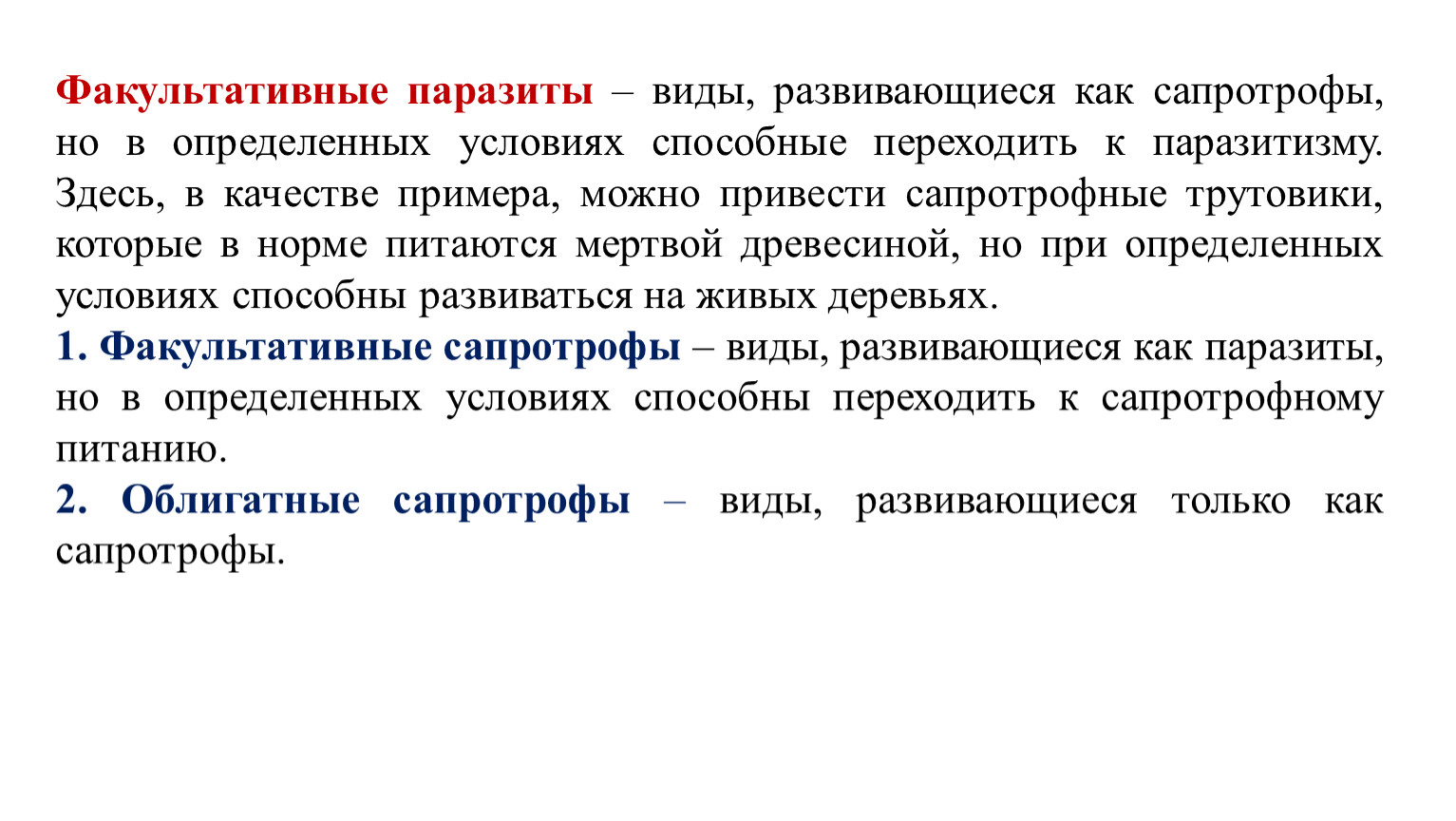 Факультативные паразиты – виды, развивающиеся как сапротрофы, но в определенных условиях способные переходить к паразитизму. Здесь, в качестве примера, можно привести сапротрофные трутовики, которые в норме питаются мертвой древесиной, но при определенных условиях способны развиваться на живых деревьях.

1. Факультативные сапротрофы – виды, развивающиеся как паразиты, но в определенных условиях способны переходить к сапротрофному питанию.

2. Облигатные сапротрофы – виды, развивающиеся только как сапротрофы.